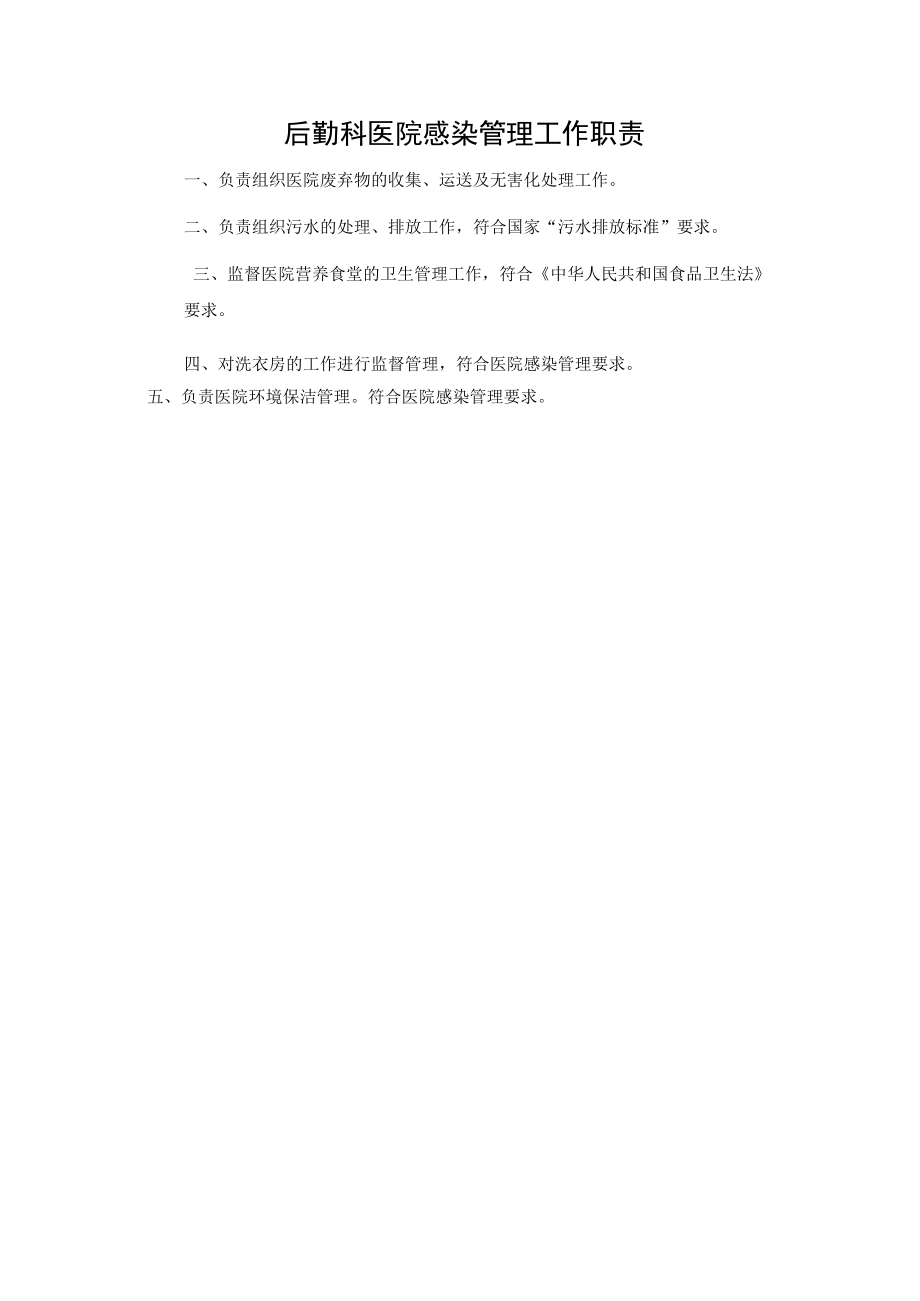 后勤科医院感染管理工作职责

一、负责组织医院废弃物的收集、运送及无害化处理工作。

二、负责组织污水的处理、排放工作，符合国家“污水排放标准”要求。

三、监督医院营养食堂的卫生管理工作，符合《中华人民共和国食品卫生法》要求。

四、对洗衣房的工作进行监督管理，符合医院感染管理要求。

五、负责医院环境保洁管理。符合医院感染管理要求。